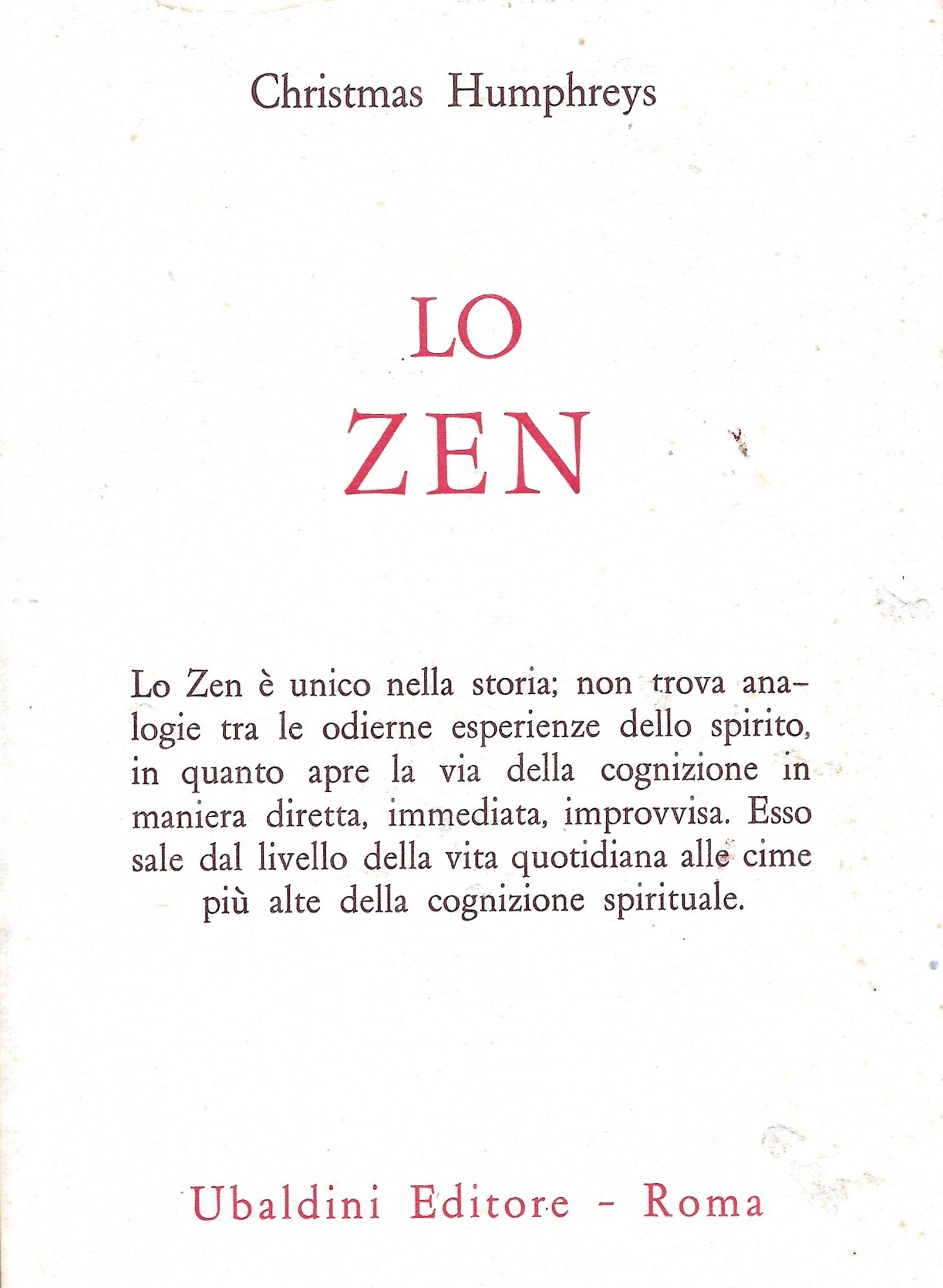 Christmas Humphreys

LO
ZEN

Lo Zen è unico nella storia; non trova analogie tra le odierne esperienze dello spirito, in quanto apre la via della cognizione in maniera diretta, immediata, improvvisa. Esso sale dal livello della vita quotidiana alle cime più alte della cognizione spirituale.

Ubaldini Editore - Roma